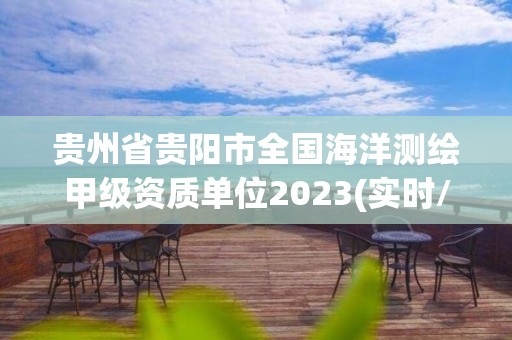 贵州省贵阳市全国海洋测绘甲级资质单位2023(实时/